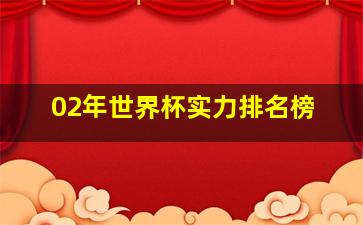 02年世界杯实力排名榜